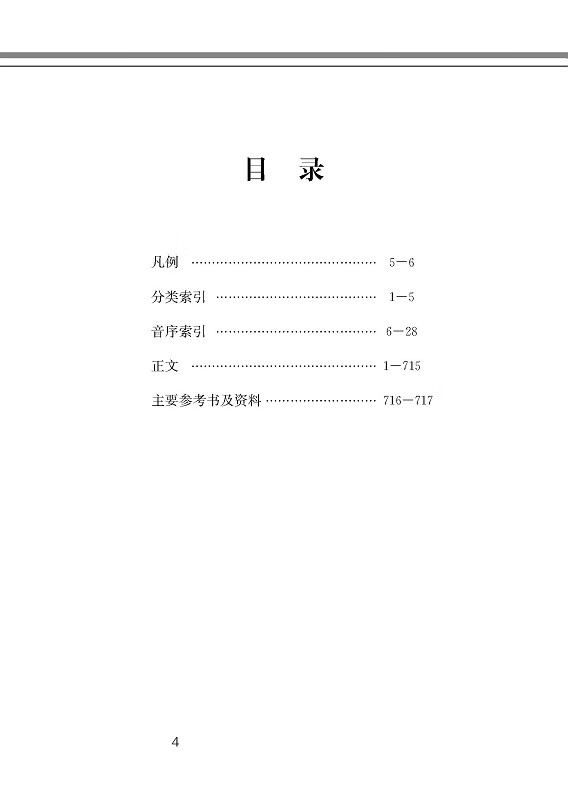 目　录

凡例 ………………………………………… 5—6

分类索引 …………………………………… 1—5

音序索引 …………………………………… 6—28

正文 ………………………………………… 1—715

主要参考书及资料 ……………………… 716—717

4